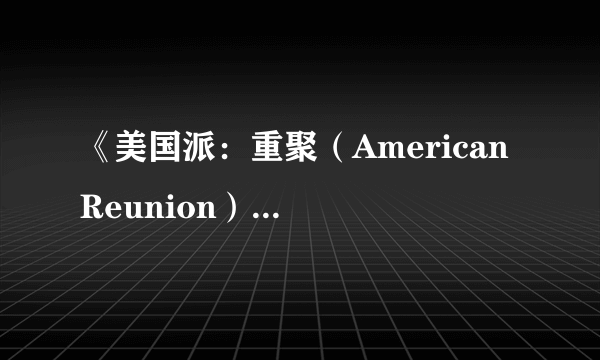 《美国派：重聚（American Reunion）...